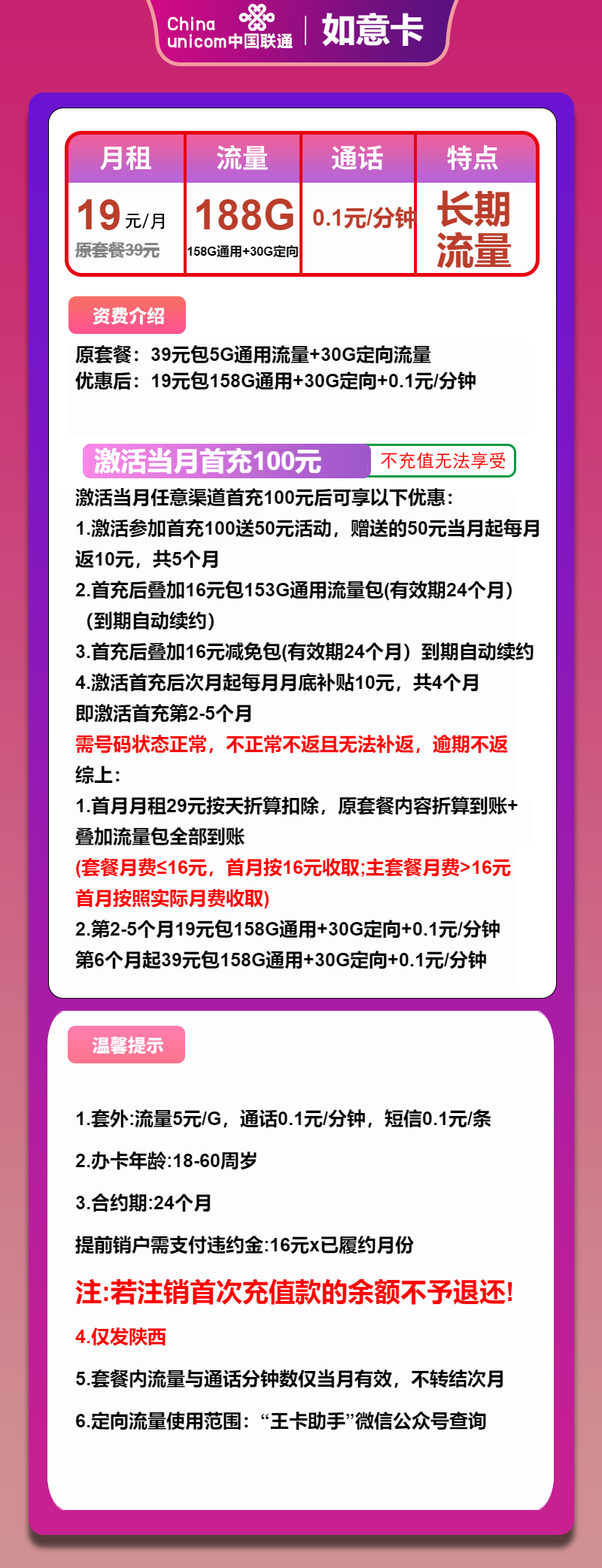 China unicom中国联通 | 如意卡

| 月租 | 流量 | 通话 | 特点 |
|---|---|---|---|
| 19元/月 原套餐39元 | 188G 158G通用+30G定向 | 0.1元/分钟 | 长期流量 |

资费介绍

原套餐：39元包5G通用流量+30G定向流量
优惠后：19元包158G通用+30G定向+0.1元/分钟

激活当月首充100元 不充值无法享受

激活当月任意渠道首充100元后可享以下优惠：
1.激活参加首充100送50元活动，赠送的50元当月起每月返10元，共5个月
2.首充后叠加16元包153G通用流量包(有效期24个月)（到期自动续约）
3.首充后叠加16元减免包(有效期24个月）到期自动续约
4.激活首充后次月起每月月底补贴10元，共4个月
即激活首充第2-5个月
需号码状态正常，不正常不返且无法补返，逾期不返
综上：
1.首月月租29元按天折算扣除，原套餐内容折算到账+叠加流量包全部到账
(套餐月费≤16元，首月按16元收取;主套餐月费>16元首月按照实际月费收取)
2.第2-5个月19元包158G通用+30G定向+0.1元/分钟
第6个月起39元包158G通用+30G定向+0.1元/分钟

温馨提示

1.套外:流量5元/G，通话0.1元/分钟，短信0.1元/条

2.办卡年龄:18-60周岁

3.合约期:24个月

提前销户需支付违约金:16元x已履约月份

注:若注销首次充值款的余额不予退还!

4.仅发陕西

5.套餐内流量与通话分钟数仅当月有效，不转结次月

6.定向流量使用范围：“王卡助手”微信公众号查询